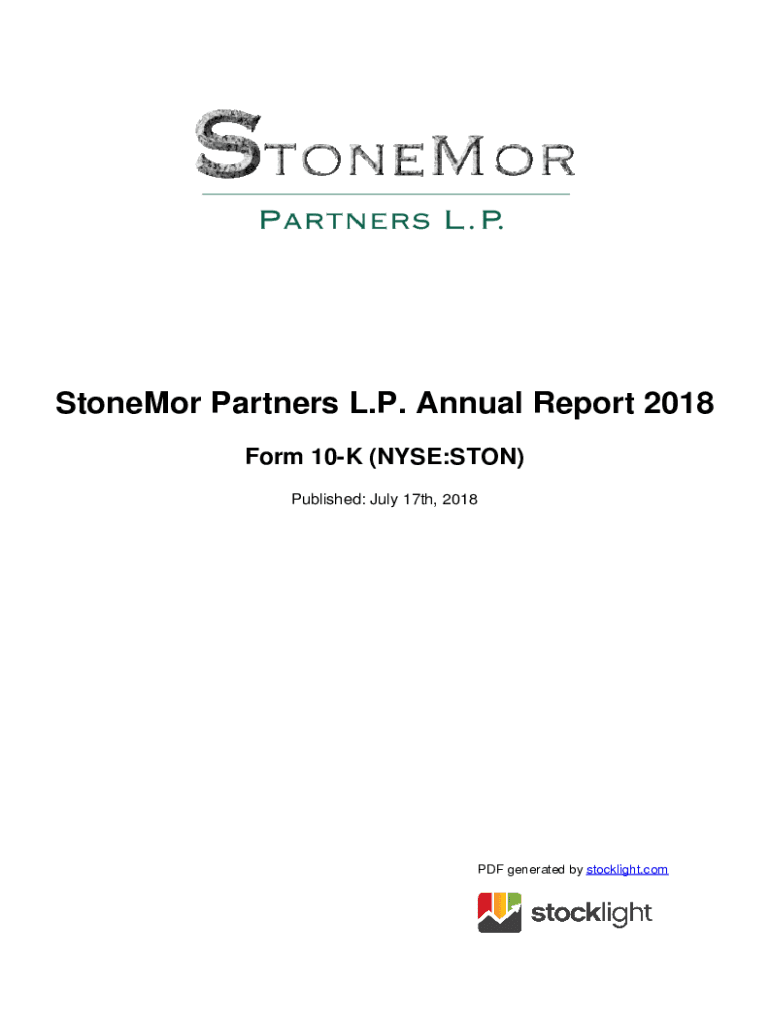 STONEMOR
PARTNERS L.P.

StoneMor Partners L.P. Annual Report 2018

Form 10-K (NYSE:STON)

Published: July 17th, 2018

PDF generated by stocklight.com

stocklight